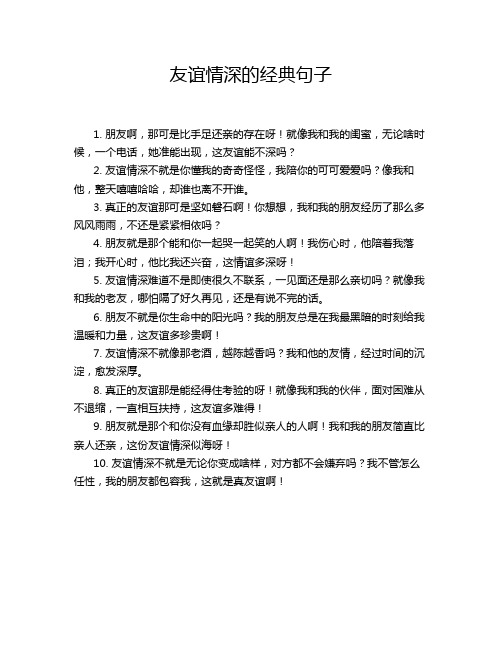 友谊情深的经典句子

1. 朋友啊，那可是比手足还亲的存在呀！就像我和我的闺蜜，无论啥时候，一个电话，她准能出现，这友谊能不深吗？

2. 友谊情深不就是你懂我的奇奇怪怪，我陪你的可可爱爱吗？像我和他，整天嘻嘻哈哈，却谁也离不开谁。

3. 真正的友谊那可是坚如磐石啊！你想想，我和我的朋友经历了那么多风风雨雨，不还是紧紧相依吗？

4. 朋友就是那个能和你一起哭一起笑的人啊！我伤心时，他陪着我落泪；我开心时，他比我还兴奋，这情谊多深呀！

5. 友谊情深难道不是即使很久不联系，一见面还是那么亲切吗？就像我和我的老友，哪怕隔了好久再见，还是有说不完的话。

6. 朋友不就是你生命中的阳光吗？我的朋友总是在我最黑暗的时刻给我温暖和力量，这友谊多珍贵啊！

7. 友谊情深不就像那老酒，越陈越香吗？我和他的友情，经过时间的沉淀，愈发深厚。

8. 真正的友谊那是能经得住考验的呀！就像我和我的伙伴，面对困难从不退缩，一直相互扶持，这友谊多难得！

9. 朋友就是那个和你没有血缘却胜似亲人的人啊！我和我的朋友简直比亲人还亲，这份友谊情深似海呀！

10. 友谊情深不就是无论你变成啥样，对方都不会嫌弃吗？我不管怎么任性，我的朋友都包容我，这就是真友谊啊！